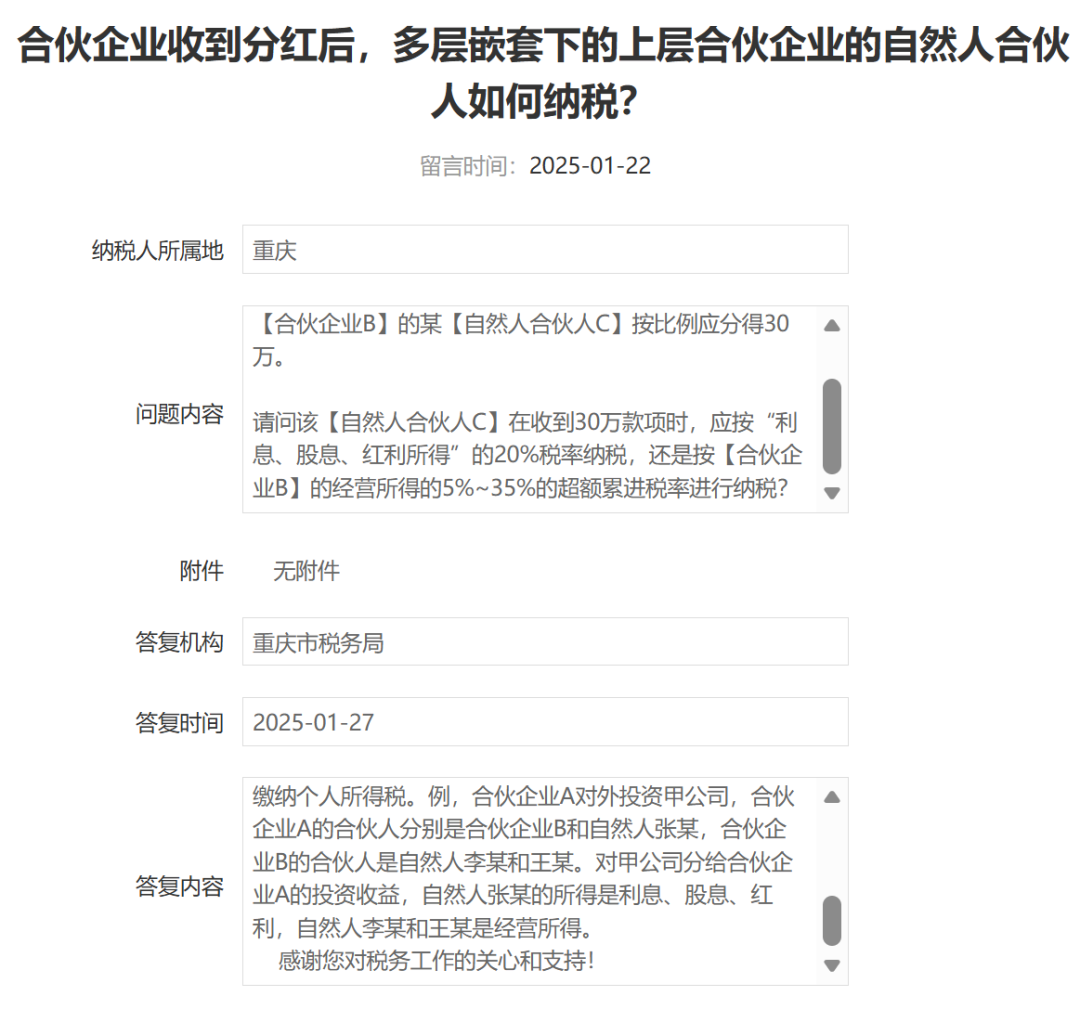 合伙企业收到分红后，多层嵌套下的上层合伙企业的自然人合伙人如何纳税？

留言时间：2025-01-22

纳税人所属地 重庆

问题内容 【合伙企业B】的某【自然人合伙人C】按比例应分得30万。

请问该【自然人合伙人C】在收到30万款项时，应按“利息、股息、红利所得”的20%税率纳税，还是按【合伙企业B】的经营所得的5%~35%的超额累进税率进行纳税？

附件 无附件

答复机构 重庆市税务局

答复时间 2025-01-27

答复内容 缴纳个人所得税。例，合伙企业A对外投资甲公司，合伙企业A的合伙人分别是合伙企业B和自然人张某，合伙企业B的合伙人是自然人李某和王某。对甲公司分给合伙企业A的投资收益，自然人张某的所得是利息、股息、红利，自然人李某和王某是经营所得。

感谢您对税务工作的关心和支持！